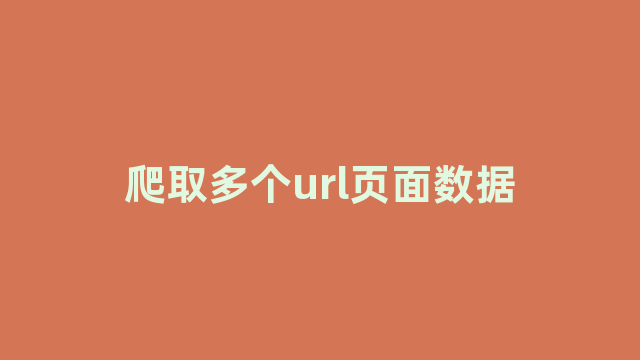 爬取多个url页面数据